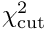 $\chi^2_{\text{cut}}$